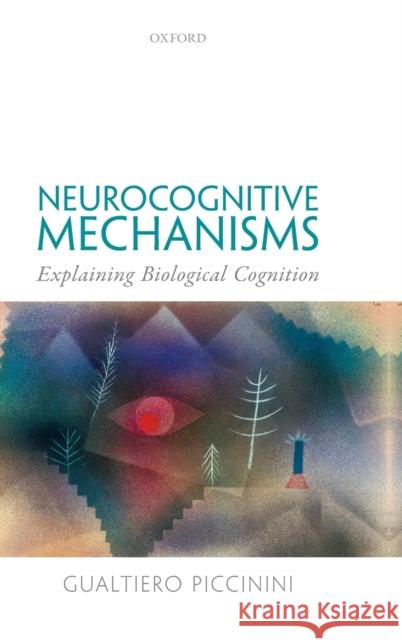 OXFORD

NEUROCOGNITIVE MECHANISMS

Explaining Biological Cognition

GUALTIERO PICCININI